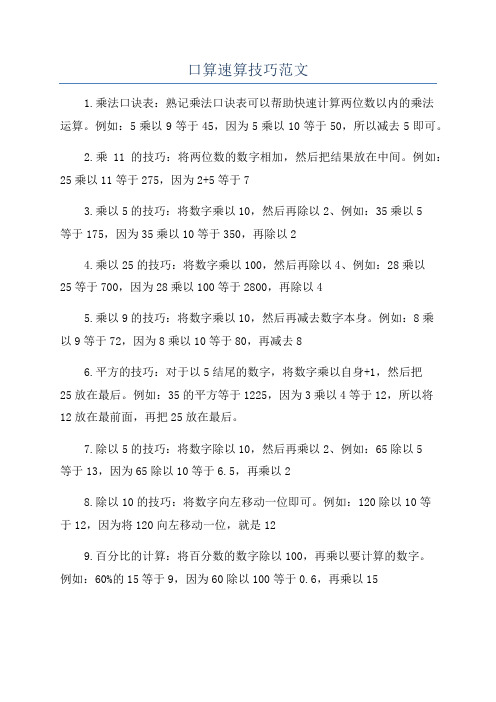 口算速算技巧范文

1.乘法口诀表：熟记乘法口诀表可以帮助快速计算两位数以内的乘法运算。例如：5乘以9等于45，因为5乘以10等于50，所以减去5即可。

2.乘 11 的技巧：将两位数的数字相加，然后把结果放在中间。例如：25乘以11等于275，因为2+5等于7

3.乘以5的技巧：将数字乘以10，然后再除以2、例如：35乘以5等于175，因为35乘以10等于350，再除以2

4.乘以25的技巧：将数字乘以100，然后再除以4、例如：28乘以25等于700，因为28乘以100等于2800，再除以4

5.乘以9的技巧：将数字乘以10，然后再减去数字本身。例如：8乘以9等于72，因为8乘以10等于80，再减去8

6.平方的技巧：对于以5结尾的数字，将数字乘以自身+1，然后把25放在最后。例如：35的平方等于1225，因为3乘以4等于12，所以将12放在最前面，再把25放在最后。

7.除以5的技巧：将数字除以10，然后再乘以2、例如：65除以5等于13，因为65除以10等于6.5，再乘以2

8.除以10的技巧：将数字向左移动一位即可。例如：120除以10等于12，因为将120向左移动一位，就是12

9.百分比的计算：将百分数的数字除以100，再乘以要计算的数字。例如：60%的15等于9，因为60除以100等于0.6，再乘以15